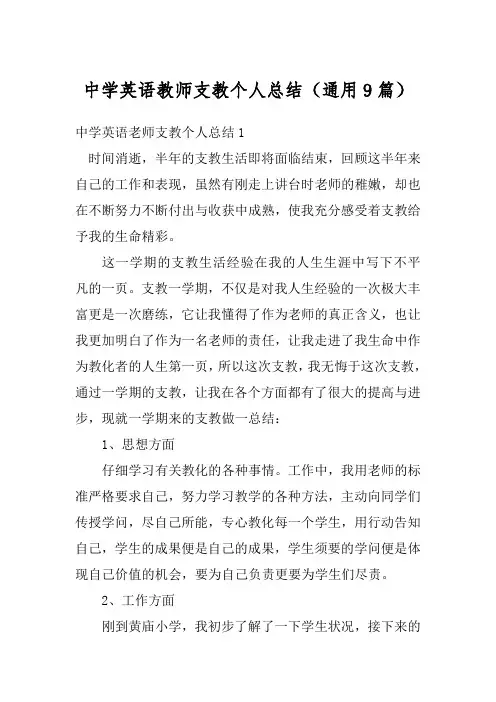 中学英语教师支教个人总结（通用9篇）

中学英语老师支教个人总结1

时间消逝，半年的支教生活即将面临结束，回顾这半年来自己的工作和表现，虽然有刚走上讲台时老师的稚嫩，却也在不断努力不断付出与收获中成熟，使我充分感受着支教给予我的生命精彩。

这一学期的支教生活经验在我的人生生涯中写下不平凡的一页。支教一学期，不仅是对我人生经验的一次极大丰富更是一次磨练，它让我懂得了作为老师的真正含义，也让我更加明白了作为一名老师的责任，让我走进了我生命中作为教化者的人生第一页，所以这次支教，我无悔于这次支教，通过一学期的支教，让我在各个方面都有了很大的提高与进步，现就一学期来的支教做一总结：

1、思想方面

仔细学习有关教化的各种事情。工作中，我用老师的标准严格要求自己，努力学习教学的各种方法，主动向同学们传授学问，尽自己所能，专心教化每一个学生，用行动告知自己，学生的成果便是自己的成果，学生须要的学问便是体现自己价值的机会，要为自己负责更要为学生们尽责。

2、工作方面

刚到黄庙小学，我初步了解了一下学生状况，接下来的